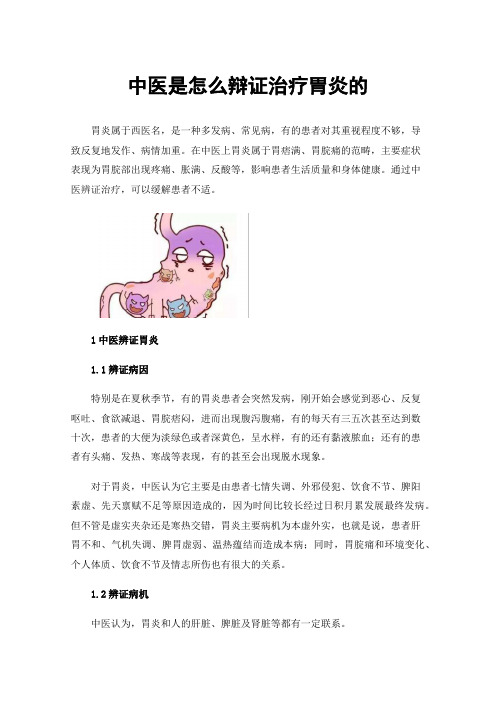 中医是怎么辩证治疗胃炎的

胃炎属于西医名，是一种多发病、常见病，有的患者对其重视程度不够，导致反复地发作、病情加重。在中医上胃炎属于胃痞满、胃脘痛的范畴，主要症状表现为胃脘部出现疼痛、胀满、反酸等，影响患者生活质量和身体健康。通过中医辨证治疗，可以缓解患者不适。

1 中医辨证胃炎

1.1 辨证病因

特别是在夏秋季节，有的胃炎患者会突然发病，刚开始会感觉到恶心、反复呕吐、食欲减退、胃脘痞闷，进而出现腹泻腹痛，有的每天有三五次甚至达到数十次，患者的大便为淡绿色或者深黄色，呈水样，有的还有黏液脓血；还有的患者有头痛、发热、寒战等表现，有的甚至会出现脱水现象。

对于胃炎，中医认为它主要是由患者七情失调、外邪侵犯、饮食不节、脾阳素虚、先天禀赋不足等原因造成的，因为时间比较长经过日积月累发展最终发病。但不管是虚实夹杂还是寒热交错，胃炎主要病机为本虚外实，也就是说，患者肝胃不和、气机失调、脾胃虚弱、温热蕴结而造成本病；同时，胃脘痛和环境变化、个人体质、饮食不节及情志所伤也有很大的关系。

1.2 辨证病机

中医认为，胃炎和人的肝脏、脾脏及肾脏等都有一定联系。